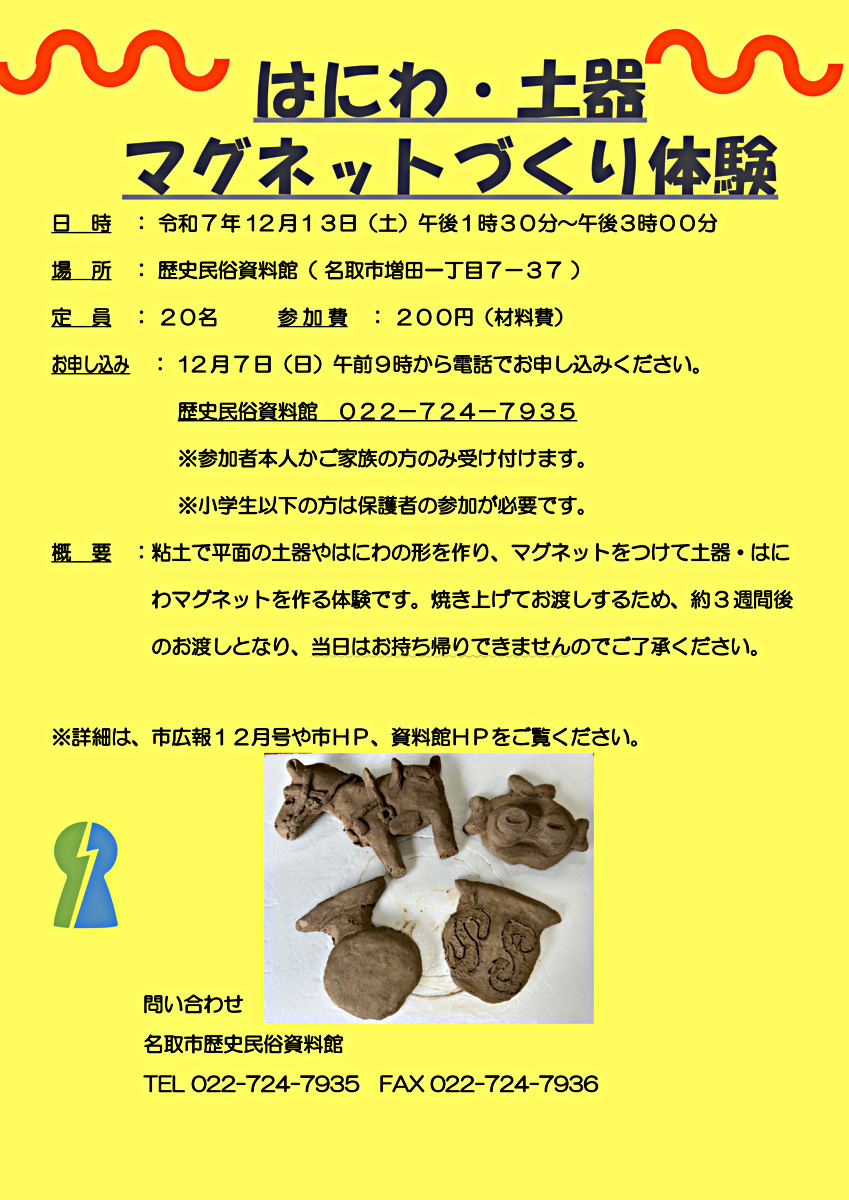 はにわ・土器
マグネットづくり体験

日　時　：令和７年12月13日（土）午後１時３０分～午後３時００分

場　所　：歴史民俗資料館（名取市増田一丁目７－３７）

定　員　：２０名　　参加費　：２００円（材料費）

お申し込み　：12月７日（日）午前９時から電話でお申し込みください。

歴史民俗資料館　０２２－７２４－７９３５

※参加者本人かご家族の方のみ受け付けます。

※小学生以下の方は保護者の参加が必要です。

概　要　：粘土で平面の土器やはにわの形を作り、マグネットをつけて土器・はにわマグネットを作る体験です。焼き上げてお渡しするため、約３週間後のお渡しとなり、当日はお持ち帰りできませんのでご了承ください。

※詳細は、市広報１２月号や市ＨＰ、資料館ＨＰをご覧ください。

問い合わせ
名取市歴史民俗資料館
TEL 022-724-7935　FAX 022-724-7936